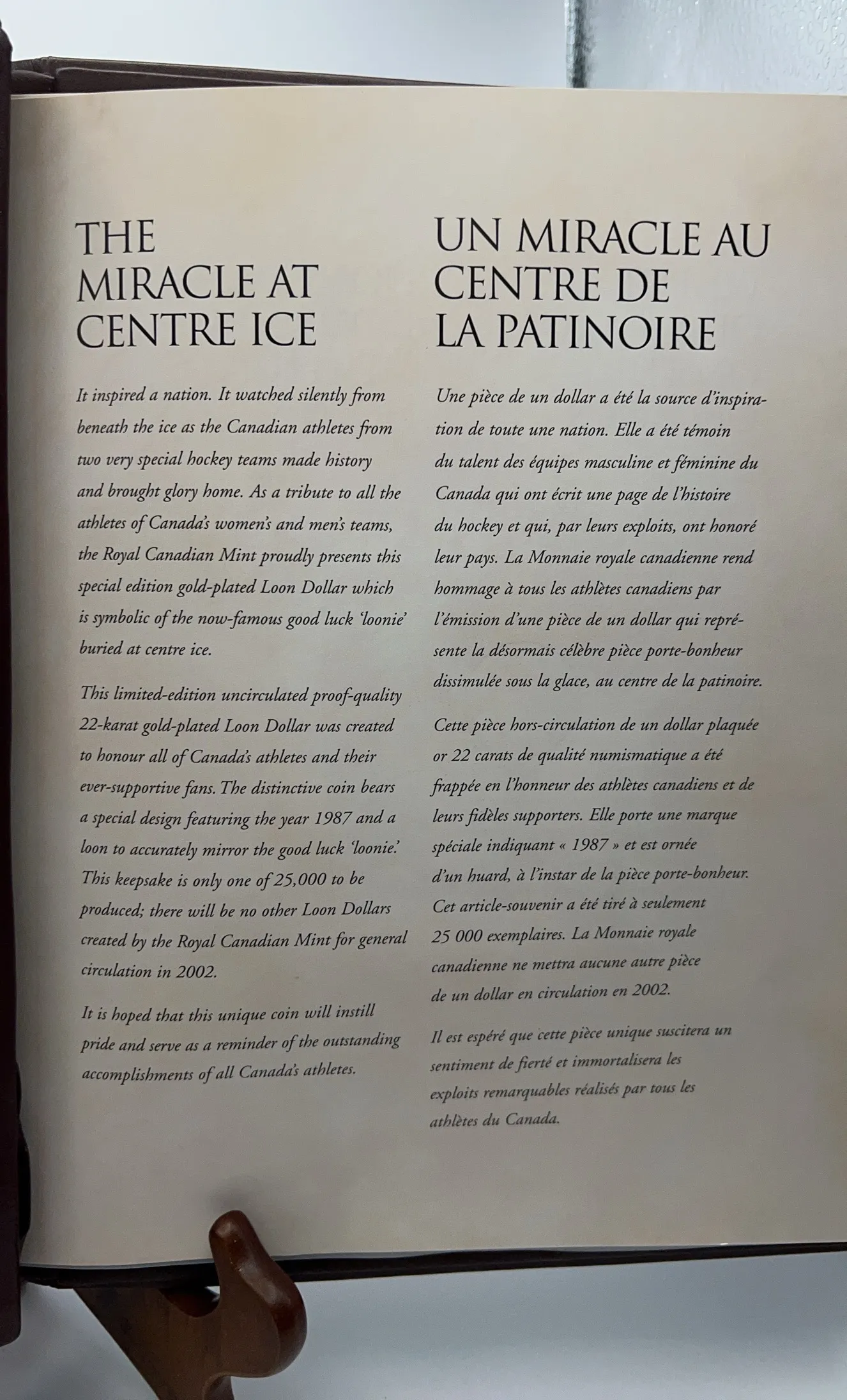 THE MIRACLE AT CENTRE ICE

It inspired a nation. It watched silently from beneath the ice as the Canadian athletes from two very special hockey teams made history and brought glory home. As a tribute to all the athletes of Canada's women's and men's teams, the Royal Canadian Mint proudly presents this special edition gold-plated Loon Dollar which is symbolic of the now-famous good luck 'loonie' buried at centre ice.

This limited-edition uncirculated proof-quality 22-karat gold-plated Loon Dollar was created to honour all of Canada's athletes and their ever-supportive fans. The distinctive coin bears a special design featuring the year 1987 and a loon to accurately mirror the good luck 'loonie.' This keepsake is only one of 25,000 to be produced; there will be no other Loon Dollars created by the Royal Canadian Mint for general circulation in 2002.

It is hoped that this unique coin will instill pride and serve as a reminder of the outstanding accomplishments of all Canada's athletes.

UN MIRACLE AU CENTRE DE LA PATINOIRE

Une pièce de un dollar a été la source d'inspiration de toute une nation. Elle a été témoin du talent des équipes masculine et féminine du Canada qui ont écrit une page de l'histoire du hockey et qui, par leurs exploits, ont honoré leur pays. La Monnaie royale canadienne rend hommage à tous les athlètes canadiens par l'émission d'une pièce de un dollar qui représente la désormais célèbre pièce porte-bonheur dissimulée sous la glace, au centre de la patinoire.

Cette pièce hors-circulation de un dollar plaquée or 22 carats de qualité numismatique a été frappée en l'honneur des athlètes canadiens et de leurs fidèles supporters. Elle porte une marque spéciale indiquant « 1987 » et est ornée d'un huard, à l'instar de la pièce porte-bonheur. Cet article-souvenir a été tiré à seulement 25 000 exemplaires. La Monnaie royale canadienne ne mettra aucune autre pièce de un dollar en circulation en 2002.

Il est espéré que cette pièce unique suscitera un sentiment de fierté et immortalisera les exploits remarquables réalisés par tous les athlètes du Canada.